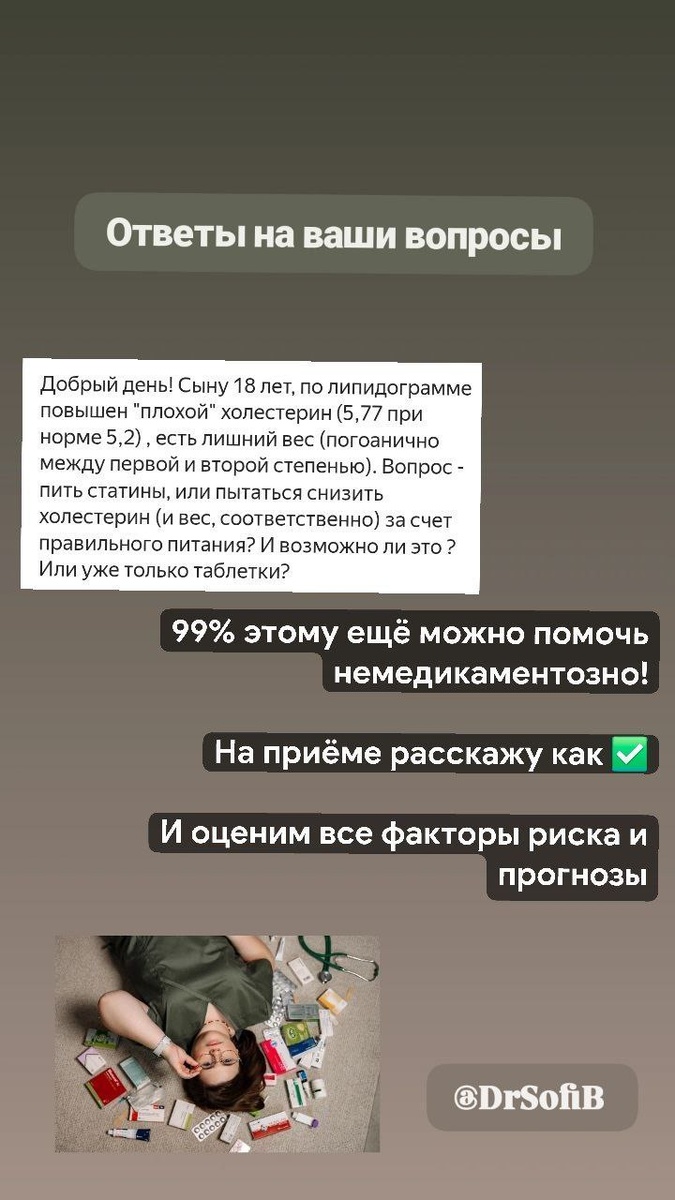 Ответы на ваши вопросы

Добрый день! Сыну 18 лет, по липидограмме повышен "плохой" холестерин (5,77 при норме 5,2) , есть лишний вес (погоанично между первой и второй степенью). Вопрос - пить статины, или пытаться снизить холестерин (и вес, соответственно) за счет правильного питания? И возможно ли это ? Или уже только таблетки?

99% этому ещё можно помочь немедикаментозно!

На приёме расскажу как ✅

И оценим все факторы риска и прогнозы

@DrSofiB